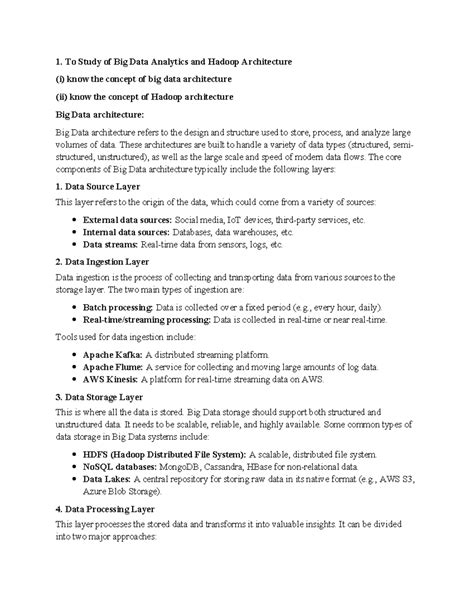 1. To Study of Big Data Analytics and Hadoop Architecture

(i) know the concept of big data architecture

(ii) know the concept of Hadoop architecture

Big Data architecture:

Big Data architecture refers to the design and structure used to store, process, and analyze large volumes of data. These architectures are built to handle a variety of data types (structured, semi-structured, unstructured), as well as the large scale and speed of modern data flows. The core components of Big Data architecture typically include the following layers:

1. Data Source Layer

This layer refers to the origin of the data, which could come from a variety of sources:

• External data sources: Social media, IoT devices, third-party services, etc.
• Internal data sources: Databases, data warehouses, etc.
• Data streams: Real-time data from sensors, logs, etc.

2. Data Ingestion Layer

Data ingestion is the process of collecting and transporting data from various sources to the storage layer. The two main types of ingestion are:

• Batch processing: Data is collected over a fixed period (e.g., every hour, daily).
• Real-time/streaming processing: Data is collected in real-time or near real-time.

Tools used for data ingestion include:

• Apache Kafka: A distributed streaming platform.
• Apache Flume: A service for collecting and moving large amounts of log data.
• AWS Kinesis: A platform for real-time streaming data on AWS.

3. Data Storage Layer

This is where all the data is stored. Big Data storage should support both structured and unstructured data. It needs to be scalable, reliable, and highly available. Some common types of data storage in Big Data systems include:

• HDFS (Hadoop Distributed File System): A scalable, distributed file system.
• NoSQL databases: MongoDB, Cassandra, HBase for non-relational data.
• Data Lakes: A central repository for storing raw data in its native format (e.g., AWS S3, Azure Blob Storage).

4. Data Processing Layer

This layer processes the stored data and transforms it into valuable insights. It can be divided into two major approaches: